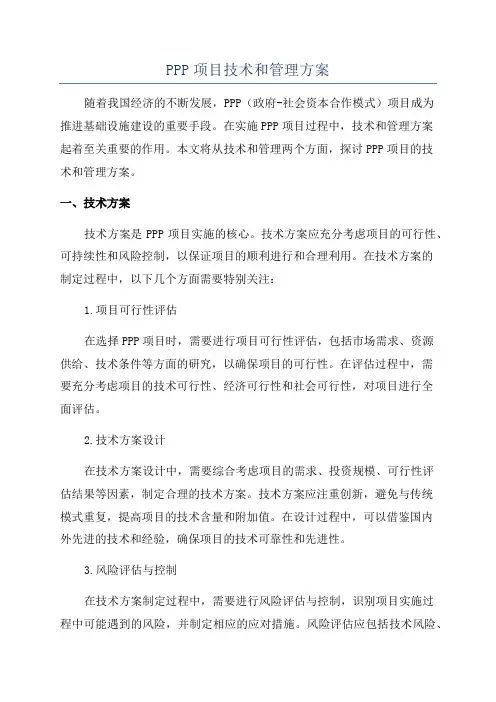 PPP 项目技术和管理方案

随着我国经济的不断发展，PPP（政府-社会资本合作模式）项目成为推进基础设施建设的重要手段。在实施 PPP 项目过程中，技术和管理方案起着至关重要的作用。本文将从技术和管理两个方面，探讨 PPP 项目的技术和管理方案。

一、技术方案

技术方案是 PPP 项目实施的核心。技术方案应充分考虑项目的可行性、可持续性和风险控制，以保证项目的顺利进行和合理利用。在技术方案的制定过程中，以下几个方面需要特别关注：

1.项目可行性评估

在选择 PPP 项目时，需要进行项目可行性评估，包括市场需求、资源供给、技术条件等方面的研究，以确保项目的可行性。在评估过程中，需要充分考虑项目的技术可行性、经济可行性和社会可行性，对项目进行全面评估。

2.技术方案设计

在技术方案设计中，需要综合考虑项目的需求、投资规模、可行性评估结果等因素，制定合理的技术方案。技术方案应注重创新，避免与传统模式重复，提高项目的技术含量和附加值。在设计过程中，可以借鉴国内外先进的技术和经验，确保项目的技术可靠性和先进性。

3.风险评估与控制

在技术方案制定过程中，需要进行风险评估与控制，识别项目实施过程中可能遇到的风险，并制定相应的应对措施。风险评估应包括技术风险、